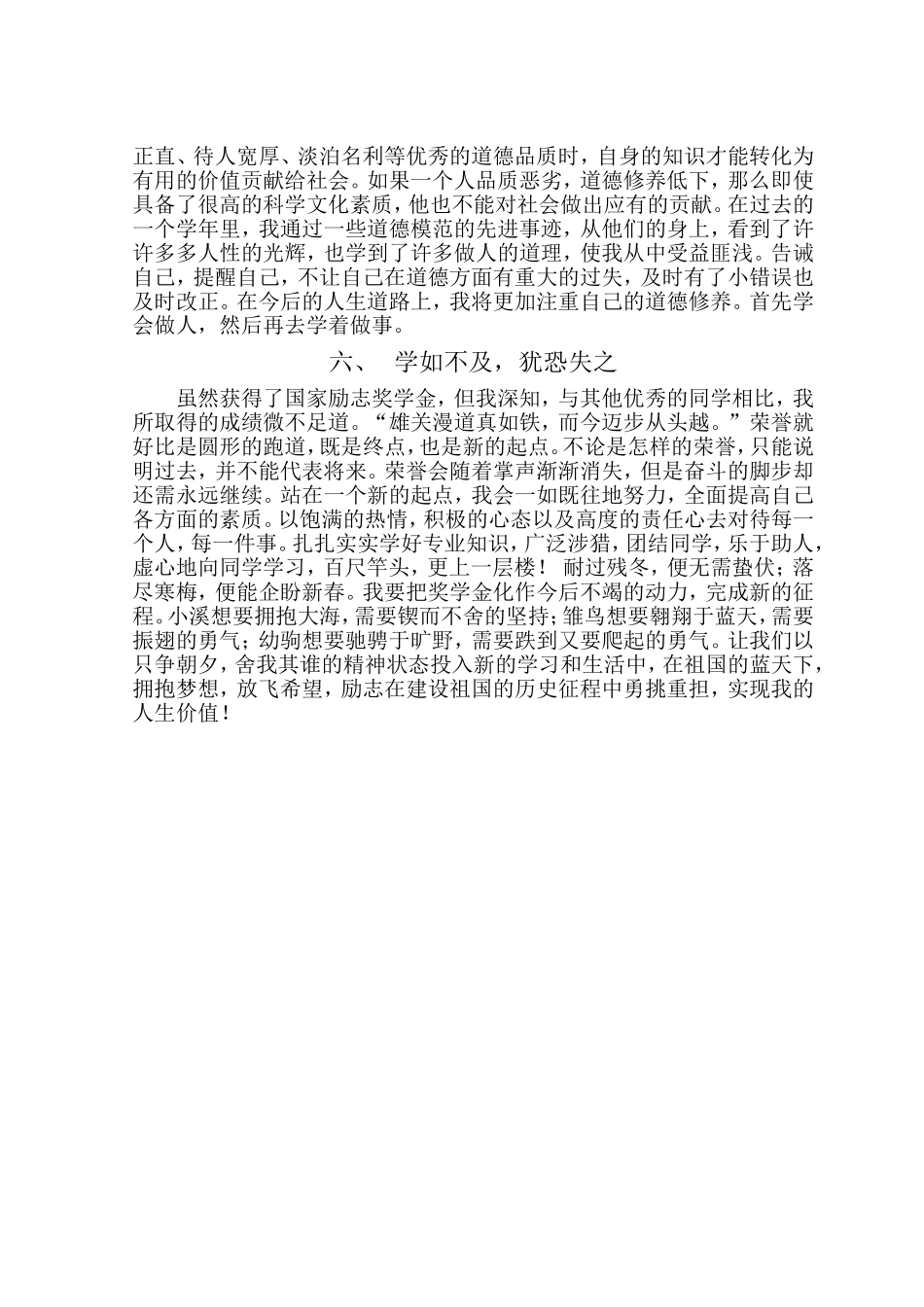 正直、待人宽厚、淡泊名利等优秀的道德品质时，自身的知识才能转化为有用的价值贡献给社会。如果一个人品质恶劣，道德修养低下，那么即使具备了很高的科学文化素质，他也不能对社会做出应有的贡献。在过去的一个学年里，我通过一些道德模范的先进事迹，从他们的身上，看到了许许多多人性的光辉，也学到了许多做人的道理，使我从中受益匪浅。告诫自己，提醒自己，不让自己在道德方面有重大的过失，及时有了小错误也及时改正。在今后的人生道路上，我将更加注重自己的道德修养。首先学会做人，然后再去学着做事。

六、 学如不及，犹恐失之

虽然获得了国家励志奖学金，但我深知，与其他优秀的同学相比，我所取得的成绩微不足道。“雄关漫道真如铁，而今迈步从头越。”荣誉就好比是圆形的跑道，既是终点，也是新的起点。不论是怎样的荣誉，只能说明过去，并不能代表将来。荣誉会随着掌声渐渐消失，但是奋斗的脚步却还需永远继续。站在一个新的起点，我会一如既往地努力，全面提高自己各方面的素质。以饱满的热情，积极的心态以及高度的责任心去对待每一个人，每一件事。扎扎实实学好专业知识，广泛涉猎，团结同学，乐于助人，虚心地向同学学习，百尺竿头，更上一层楼！ 耐过残冬，便无需蛰伏；落尽寒梅，便能企盼新春。我要把奖学金化作今后不竭的动力，完成新的征程。小溪想要拥抱大海，需要锲而不舍的坚持；雏鸟想要翱翔于蓝天，需要振翅的勇气；幼驹想要驰骋于旷野，需要跌到又要爬起的勇气。让我们以只争朝夕，舍我其谁的精神状态投入新的学习和生活中，在祖国的蓝天下，拥抱梦想，放飞希望，励志在建设祖国的历史征程中勇挑重担，实现我的人生价值！